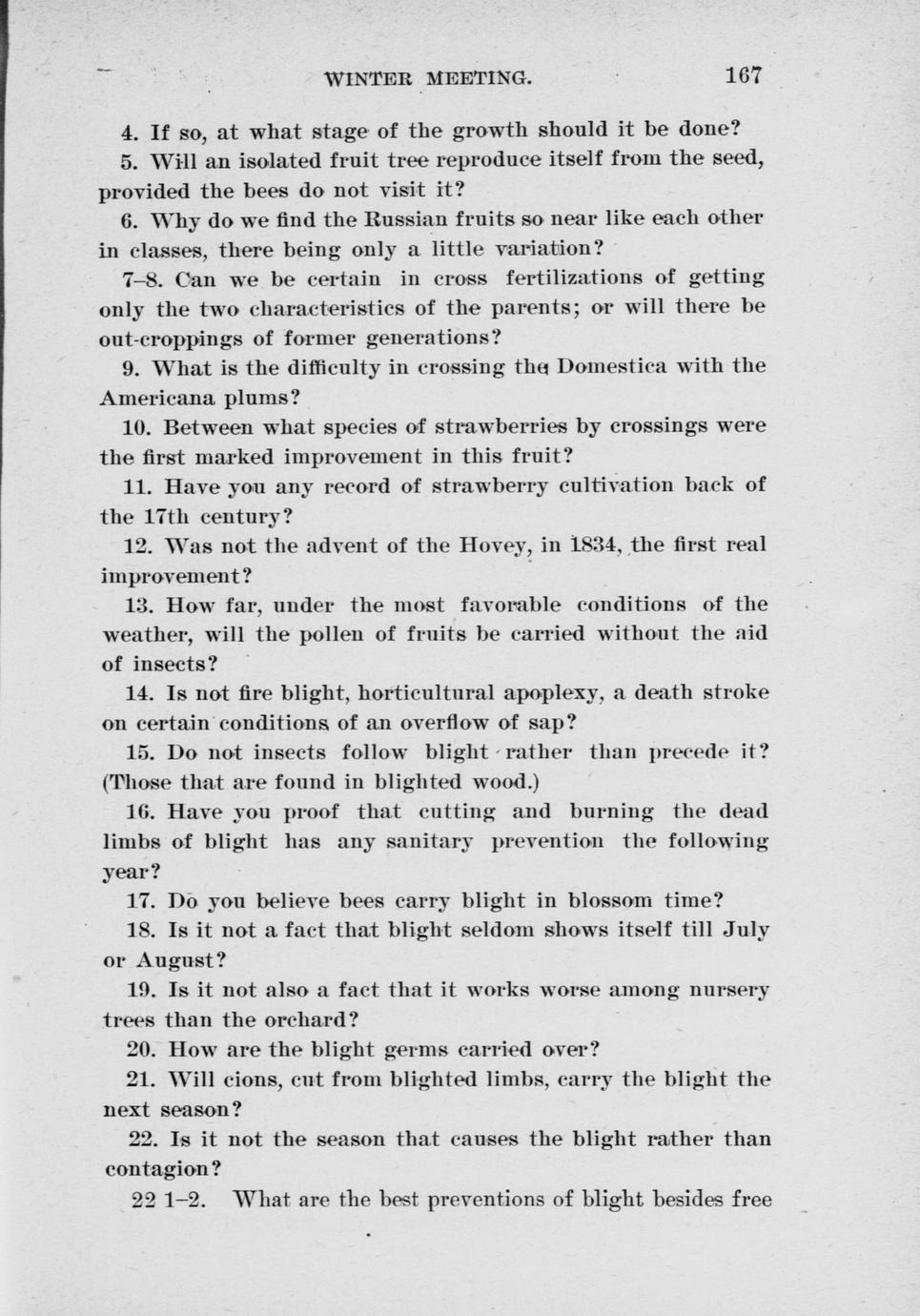 WINTER MEETING. 167

4. If so, at what stage of the growth should it be done?

5. Will an isolated fruit tree reproduce itself from the seed, provided the bees do not visit it?

6. Why do we find the Russian fruits so near like each other in classes, there being only a little variation?

7–8. Can we be certain in cross fertilizations of getting only the two characteristics of the parents; or will there be out-croppings of former generations?

9. What is the difficulty in crossing the Domestica with the Americana plums?

10. Between what species of strawberries by crossings were the first marked improvement in this fruit?

11. Have you any record of strawberry cultivation back of the 17th century?

12. Was not the advent of the Hovey, in 1834, the first real improvement?

13. How far, under the most favorable conditions of the weather, will the pollen of fruits be carried without the aid of insects?

14. Is not fire blight, horticultural apoplexy, a death stroke on certain conditions of an overflow of sap?

15. Do not insects follow blight rather than precede it? (Those that are found in blighted wood.)

16. Have you proof that cutting and burning the dead limbs of blight has any sanitary prevention the following year?

17. Do you believe bees carry blight in blossom time?

18. Is it not a fact that blight seldom shows itself till July or August?

19. Is it not also a fact that it works worse among nursery trees than the orchard?

20. How are the blight germs carried over?

21. Will cions, cut from blighted limbs, carry the blight the next season?

22. Is it not the season that causes the blight rather than contagion?

22 1–2. What are the best preventions of blight besides free